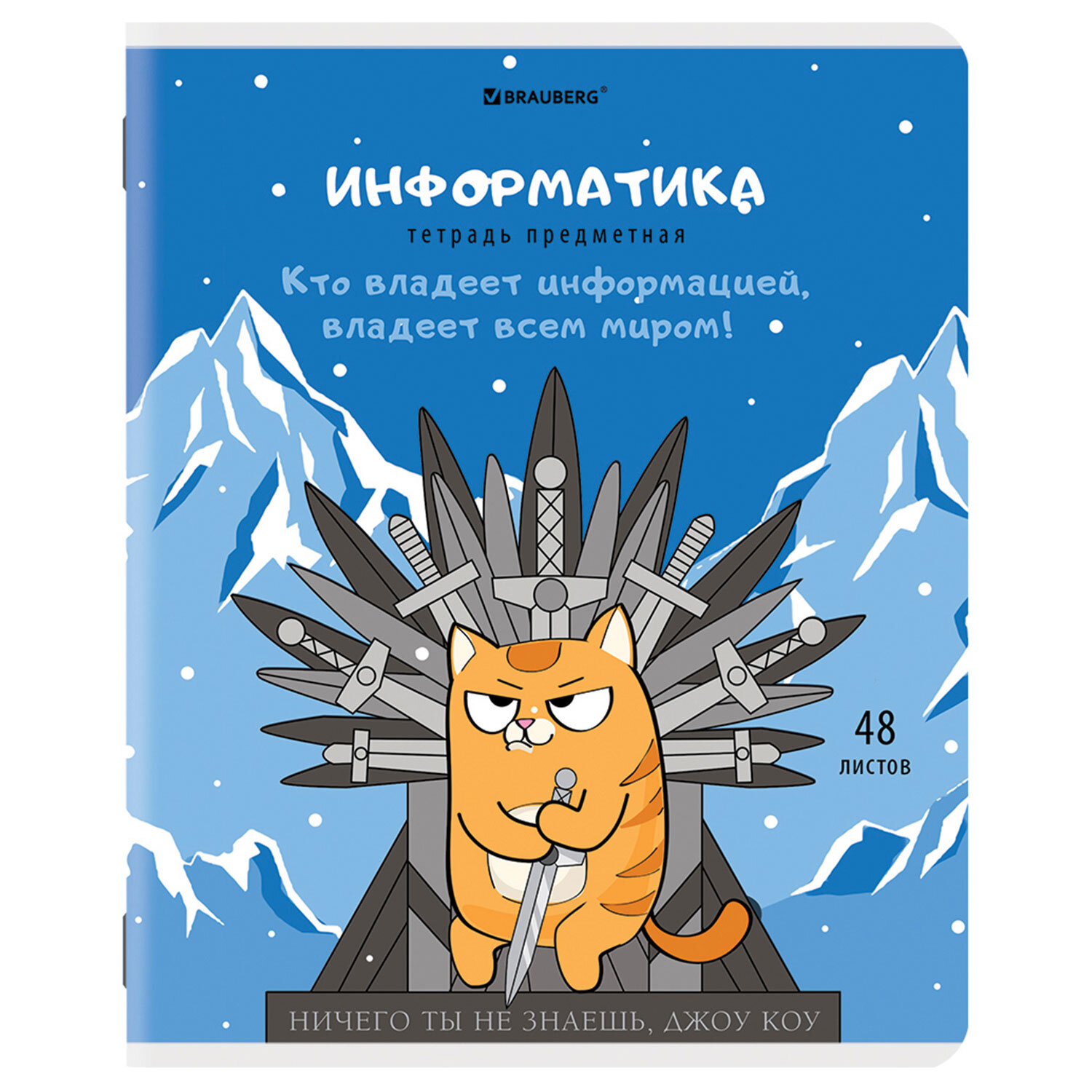 BRAUBERG®

ИНФОРМАТИКА

тетрадь предметная

Кто владеет информацией, владеет всем миром!

48 листов

НИЧЕГО ТЫ НЕ ЗНАЕШЬ, ДЖОУ КОУ